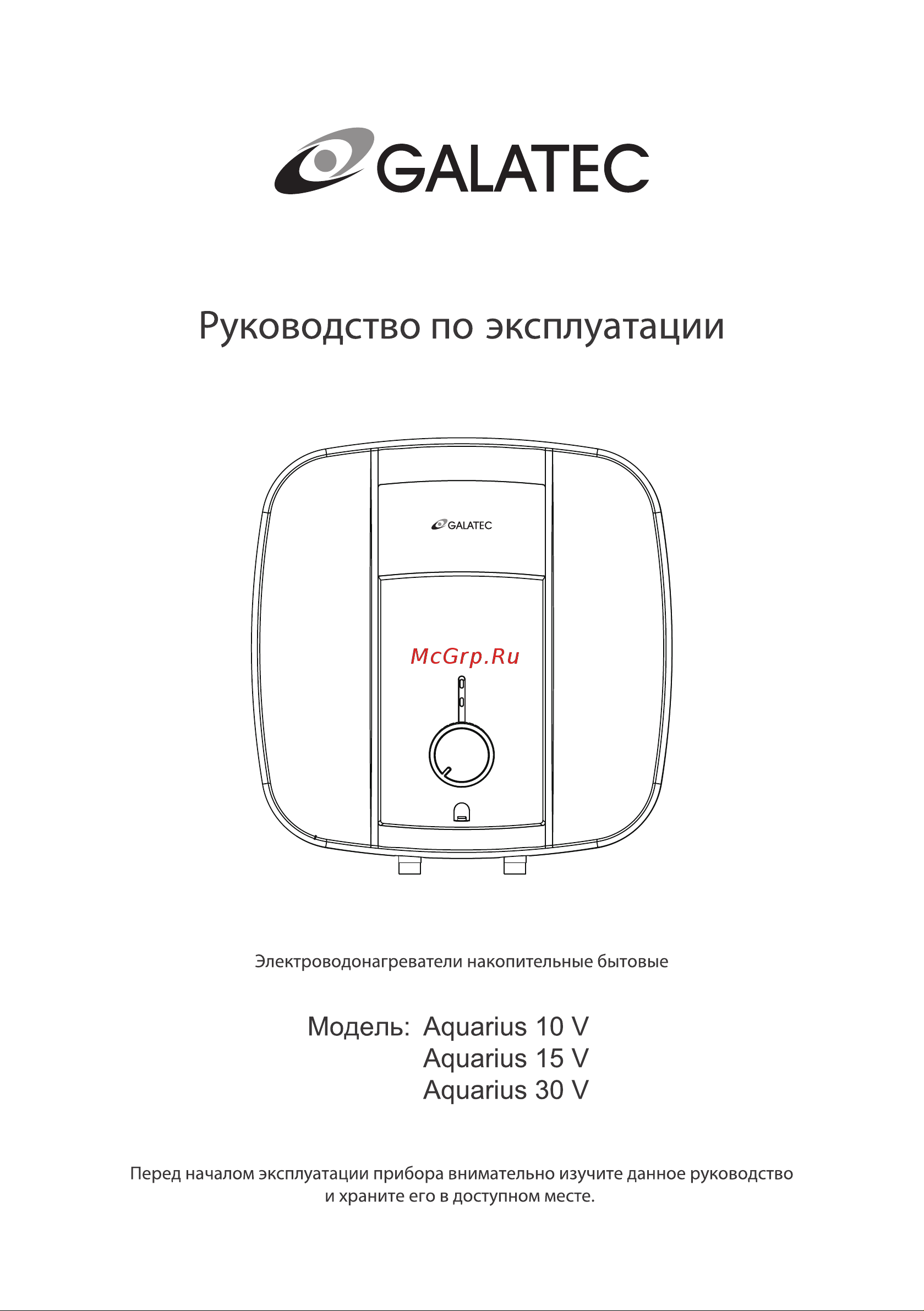 GALATEC

Руководство по эксплуатации

GALATEC

McGrp.Ru

Электроводонагреватели накопительные бытовые

Модель: Aquarius 10 V
Aquarius 15 V
Aquarius 30 V

Перед началом эксплуатации прибора внимательно изучите данное руководство и храните его в доступном месте.